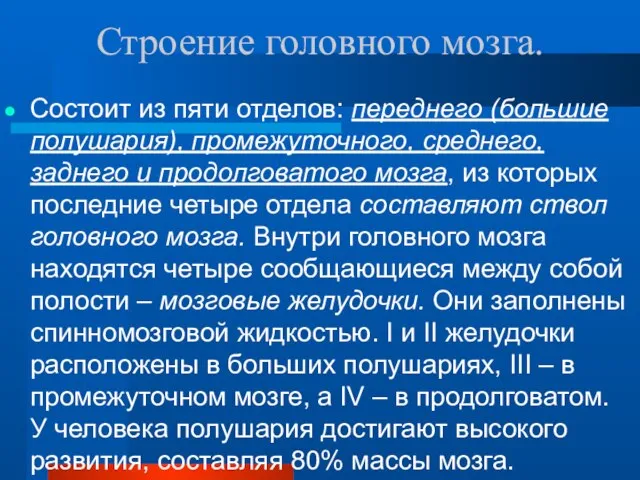 Строение головного мозга.

Состоит из пяти отделов: переднего (большие полушария), промежуточного, среднего, заднего и продолговатого мозга, из которых последние четыре отдела составляют ствол головного мозга. Внутри головного мозга находятся четыре сообщающиеся между собой полости – мозговые желудочки. Они заполнены спинномозговой жидкостью. I и II желудочки расположены в больших полушариях, III – в промежуточном мозге, а IV – в продолговатом. У человека полушария достигают высокого развития, составляя 80% массы мозга.